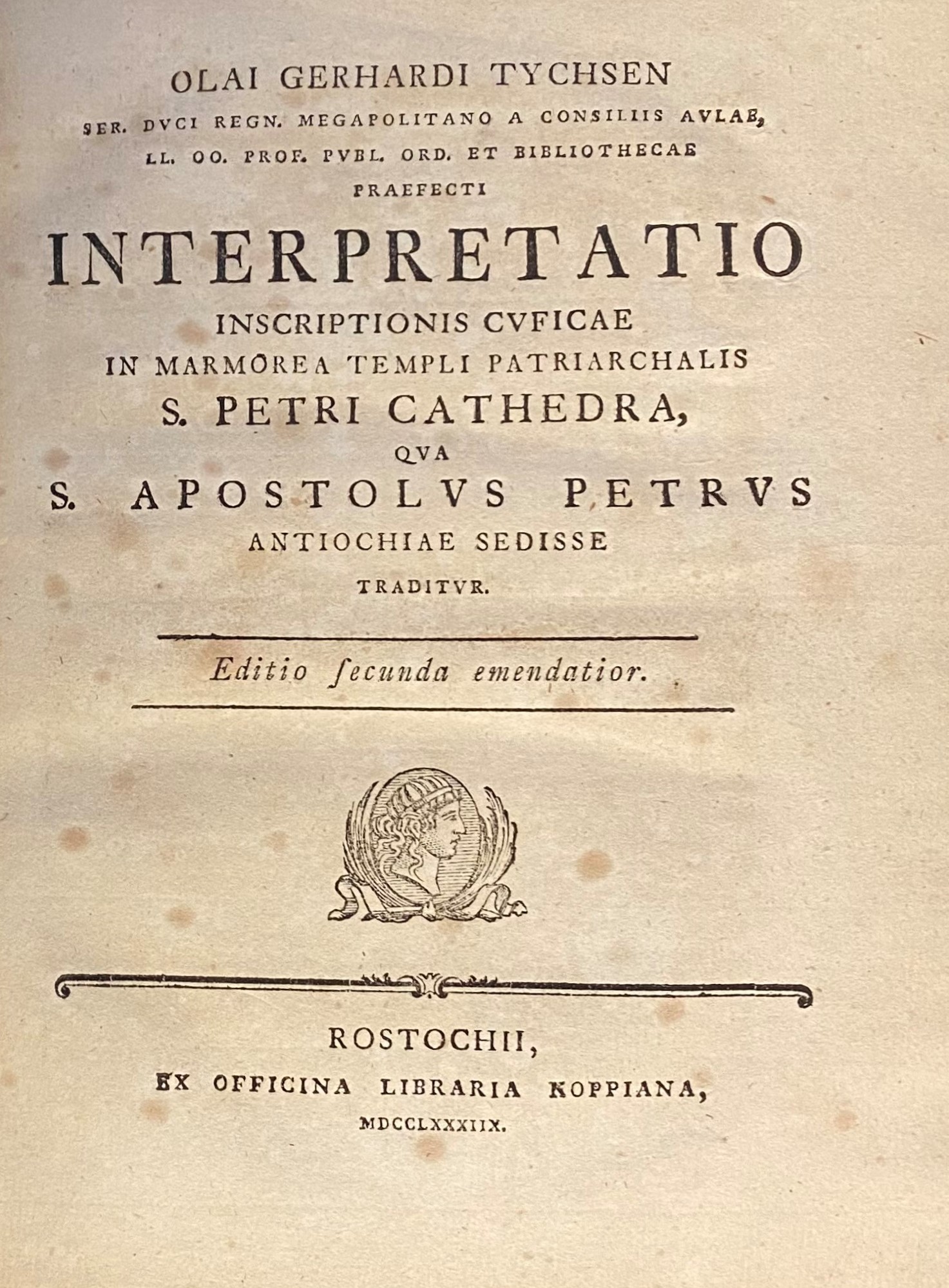 OLAI GERHARDI TYCHSEN

SER. DVCI REGN. MEGAPOLITANO A CONSILIIS AVLAE, LL. OO. PROF. PVBL. ORD. ET BIBLIOTHECAE PRAEFECTI

INTERPRETATIO

INSCRIPTIONIS CVFICAE IN MARMOREA TEMPLI PATRIARCHALIS S. PETRI CATHEDRA, QVA S. APOSTOLVS PETRVS ANTIOCHIAE SEDISSE TRADITVR.

Editio ſecunda emendatior.

ROSTOCHII,
EX OFFICINA LIBRARIA KOPPIANA,
MDCCLXXXIIX.